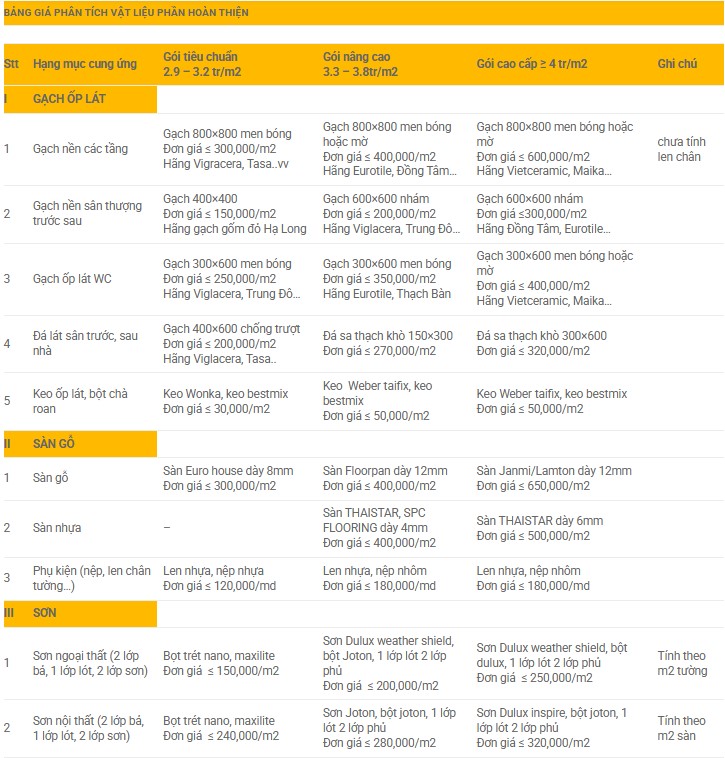 BẢNG GIÁ PHÂN TÍCH VẬT LIỆU PHẦN HOÀN THIỆN

| Stt | Hạng mục cung ứng | Gói tiêu chuẩn 2.9 – 3.2 tr/m2 | Gói nâng cao 3.3 – 3.8tr/m2 | Gói cao cấp ≥ 4 tr/m2 | Ghi chú |
|---|---|---|---|---|---|
| I | GẠCH ỐP LÁT | | | | |
| 1 | Gạch nền các tầng | Gạch 800×800 men bóng Đơn giá ≤ 300,000/m2 Hãng Vigracera, Tasa..vv | Gạch 800×800 men bóng hoặc mờ Đơn giá ≤ 400,000/m2 Hãng Eurotile, Đồng Tâm… | Gạch 800×800 men bóng hoặc mờ Đơn giá ≤ 600,000/m2 Hãng Vietceramic, Maika… | chưa tính len chân |
| 2 | Gạch nền sân thượng trước sau | Gạch 400×400 Đơn giá ≤ 150,000/m2 Hãng gạch gốm đỏ Hạ Long | Gạch 600×600 nhám Đơn giá ≤ 200,000/m2 Hãng Viglacera, Trung Đô… | Gạch 600×600 nhám Đơn giá ≤300,000/m2 Hãng Đồng Tâm, Eurotile… | |
| 3 | Gạch ốp lát WC | Gạch 300×600 men bóng Đơn giá ≤ 250,000/m2 Hãng Viglacera, Trung Đô… | Gạch 300×600 men bóng Đơn giá ≤ 350,000/m2 Hãng Eurotile, Thạch Bàn | Gạch 300×600 men bóng hoặc mờ Đơn giá ≤ 400,000/m2 Hãng Vietceramic, Maika… | |
| 4 | Đá lát sân trước, sau nhà | Gạch 400×600 chống trượt Đơn giá ≤ 200,000/m2 Hãng Viglacera, Tasa.. | Đá sa thạch khò 150×300 Đơn giá ≤ 270,000/m2 | Đá sa thạch khò 300×600 Đơn giá ≤ 320,000/m2 | |
| 5 | Keo ốp lát, bột chà roan | Keo Wonka, keo bestmix Đơn giá ≤ 30,000/m2 | Keo Weber taifix, keo bestmix Đơn giá ≤ 50,000/m2 | Keo Weber taifix, keo bestmix Đơn giá ≤ 50,000/m2 | |
| II | SÀN GỖ | | | | |
| 1 | Sàn gỗ | Sàn Euro house dày 8mm Đơn giá ≤ 300,000/m2 | Sàn Floorpan dày 12mm Đơn giá ≤ 400,000/m2 | Sàn Janmi/Lamton dày 12mm Đơn giá ≤ 650,000/m2 | |
| 2 | Sàn nhựa | – | Sàn THAISTAR, SPC FLOORING dày 4mm Đơn giá ≤ 400,000/m2 | Sàn THAISTAR dày 6mm Đơn giá ≤ 500,000/m2 | |
| 3 | Phụ kiện (nẹp, len chân tường…) | Len nhựa, nẹp nhựa Đơn giá ≤ 120,000/md | Len nhựa, nẹp nhôm Đơn giá ≤ 180,000/md | Len nhựa, nẹp nhôm Đơn giá ≤ 180,000/md | |
| III | SƠN | | | | |
| 1 | Sơn ngoại thất (2 lớp bả, 1 lớp lót, 2 lớp sơn) | Bọt trét nano, maxilite Đơn giá ≤ 150,000/m2 | Sơn Dulux weather shield, bột Joton, 1 lớp lót 2 lớp phủ Đơn giá ≤ 200,000/m2 | Sơn Dulux weather shield, bột dulux, 1 lớp lót 2 lớp phủ Đơn giá ≤ 250,000/m2 | Tính theo m2 tường |
| 2 | Sơn nội thất (2 lớp bả, 1 lớp lót, 2 lớp sơn) | Bọt trét nano, maxilite Đơn giá ≤ 240,000/m2 | Sơn Joton, bột joton, 1 lớp lót 2 lớp phủ Đơn giá ≤ 280,000/m2 | Sơn Dulux inspire, bột joton, 1 lớp lót 2 lớp phủ Đơn giá ≤ 320,000/m2 | Tính theo m2 sàn |